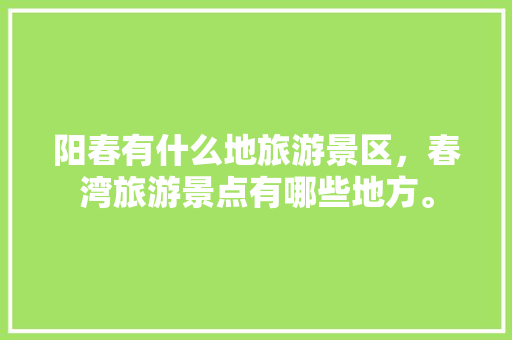 阳春有什么地旅游景区，春湾旅游景点有哪些地方。